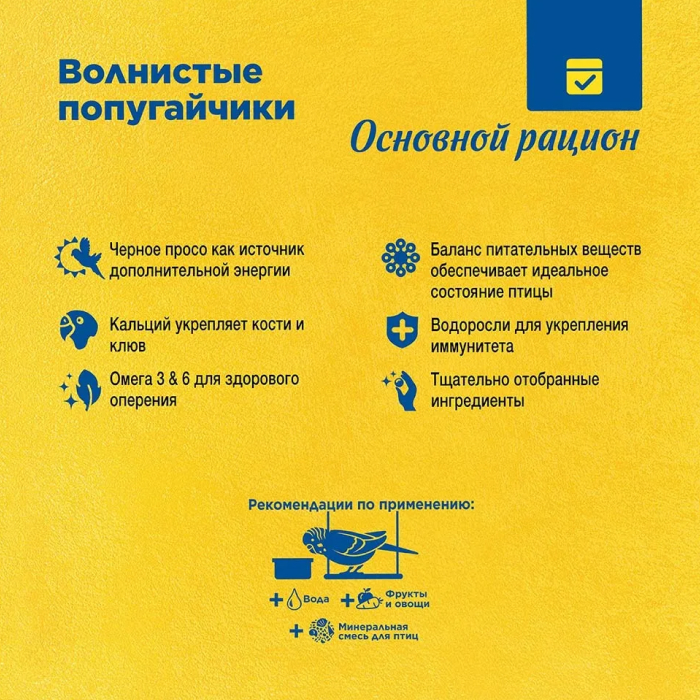 Волнистые попугайчики

Основной рацион

Черное просо как источник дополнительной энергии

Кальций укрепляет кости и клюв

Омега 3 & 6 для здорового оперения

Баланс питательных веществ обеспечивает идеальное состояние птицы

Водоросли для укрепления иммунитета

Тщательно отобранные ингредиенты

Рекомендации по применению:

+ Вода + Фрукты и овощи

+ Минеральная смесь для птиц